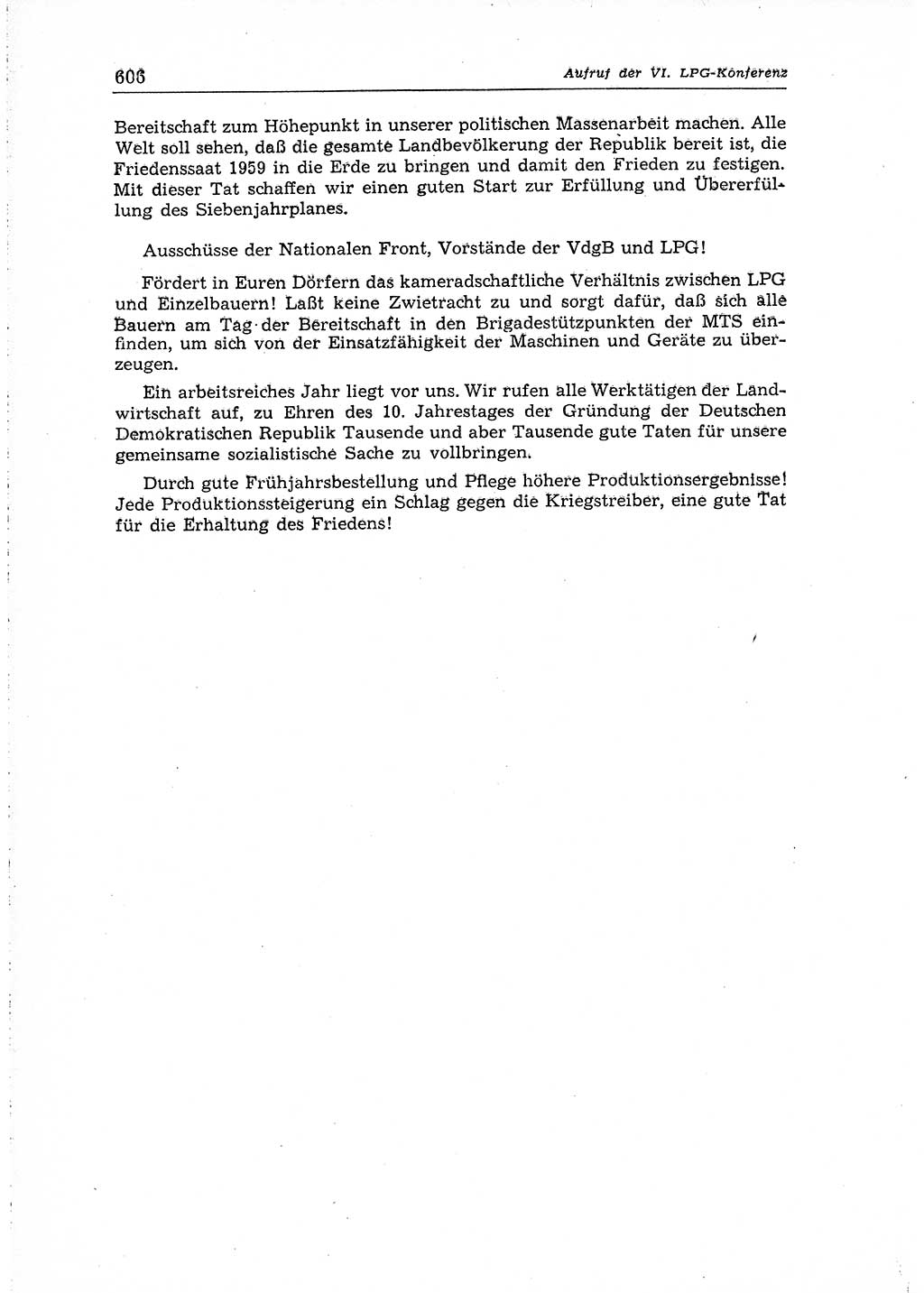 606

Aufruf der VI. LPG-Konferenz

Bereitschaft zum Höhepunkt in unserer politischen Massenarbeit machen. Alle Welt soll sehen, daß die gesamte Landbevölkerung der Republik bereit ist, die Friedenssaat 1959 in die Erde zu bringen und damit den Frieden zu festigen. Mit dieser Tat schaffen wir einen guten Start zur Erfüllung und Übererfüllung des Siebenjahrplanes.

Ausschüsse der Nationalen Front, Vorstände der VdgB und LPG!

Fördert in Euren Dörfern das kameradschaftliche Verhältnis zwischen LPG und Einzelbauern! Laßt keine Zwietracht zu und sorgt dafür, daß sich alle Bauern am Tag der Bereitschaft in den Brigadestützpunkten der MTS einfinden, um sich von der Einsatzfähigkeit der Maschinen und Geräte zu überzeugen.

Ein arbeitsreiches Jahr liegt vor uns. Wir rufen alle Werktätigen der Landwirtschaft auf, zu Ehren des 10. Jahrestages der Gründung der Deutschen Demokratischen Republik Tausende und aber Tausende gute Taten für unsere gemeinsame sozialistische Sache zu vollbringen.

Durch gute Frühjahrsbestellung und Pflege höhere Produktionsergebnisse! Jede Produktionssteigerung ein Schlag gegen die Kriegstreiber, eine gute Tat für die Erhaltung des Friedens!